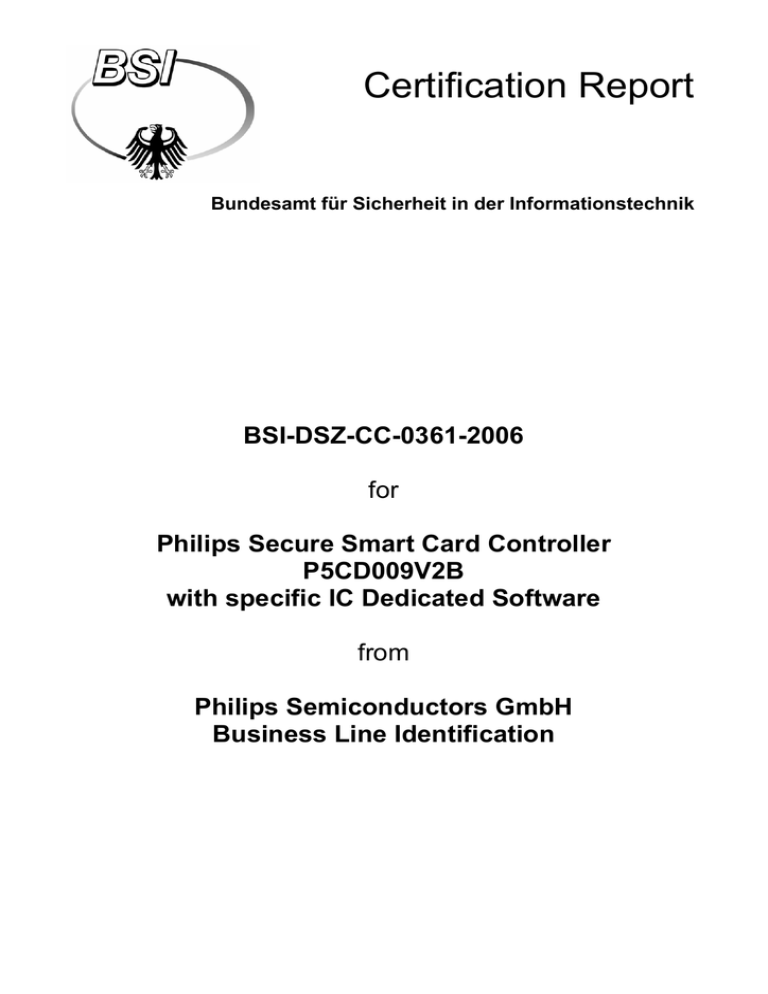 BSI

Certification Report

Bundesamt für Sicherheit in der Informationstechnik

BSI-DSZ-CC-0361-2006

for

Philips Secure Smart Card Controller
P5CD009V2B
with specific IC Dedicated Software

from

Philips Semiconductors GmbH
Business Line Identification